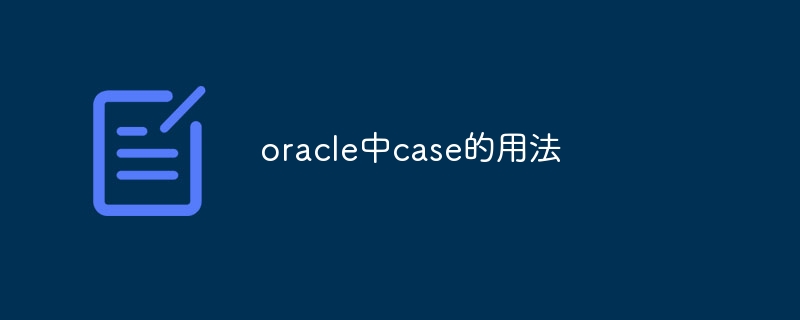 oracle中case的用法